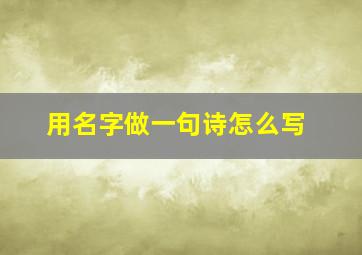 用名字做一句诗怎么写